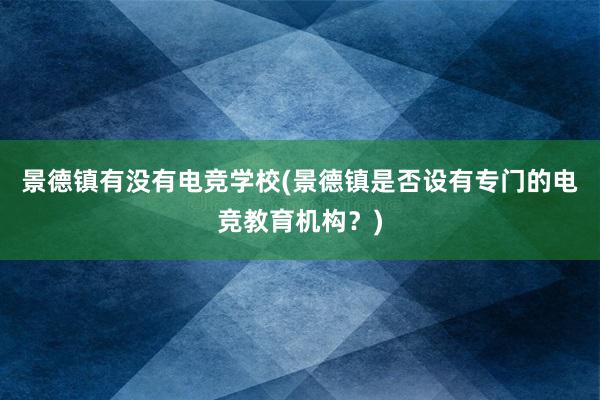 景德镇有没有电竞学校(景德镇是否设有专门的电竞教育机构？)